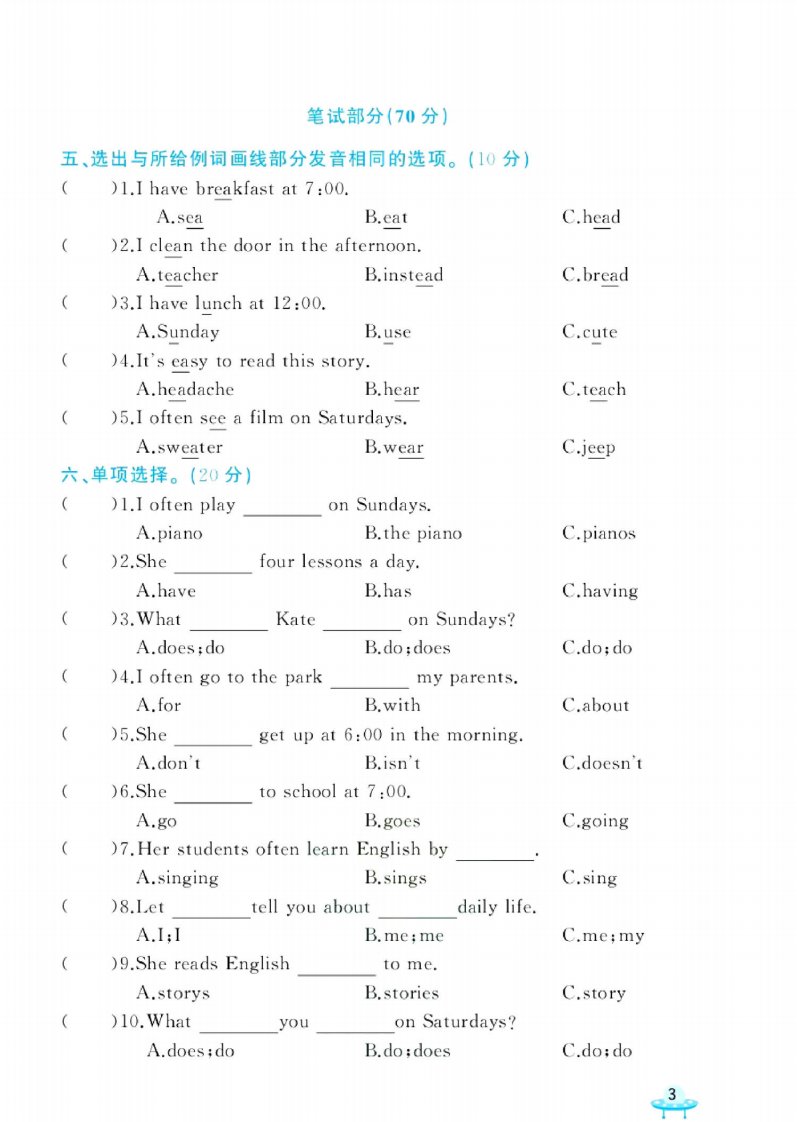 笔试部分(70 分)

五、选出与所给例词画线部分发音相同的选项。(10 分)

(　　)1.I have breakfast at 7:00.
A.sea　B.eat　C.head

(　　)2.I clean the door in the afternoon.
A.teacher　B.instead　C.bread

(　　)3.I have lunch at 12:00.
A.Sunday　B.use　C.cute

(　　)4.It's easy to read this story.
A.headache　B.hear　C.teach

(　　)5.I often see a film on Saturdays.
A.sweater　B.wear　C.jeep

六、单项选择。(20 分)

(　　)1.I often play ________ on Sundays.
A.piano　B.the piano　C.pianos

(　　)2.She ________ four lessons a day.
A.have　B.has　C.having

(　　)3.What ________ Kate ________ on Sundays?
A.does;do　B.do;does　C.do;do

(　　)4.I often go to the park ________ my parents.
A.for　B.with　C.about

(　　)5.She ________ get up at 6:00 in the morning.
A.don't　B.isn't　C.doesn't

(　　)6.She ________ to school at 7:00.
A.go　B.goes　C.going

(　　)7.Her students often learn English by ________.
A.singing　B.sings　C.sing

(　　)8.Let ________tell you about ________daily life.
A.I;I　B.me;me　C.me;my

(　　)9.She reads English ________ to me.
A.storys　B.stories　C.story

(　　)10.What ________you ________on Saturdays?
A.does;do　B.do;does　C.do;do

3